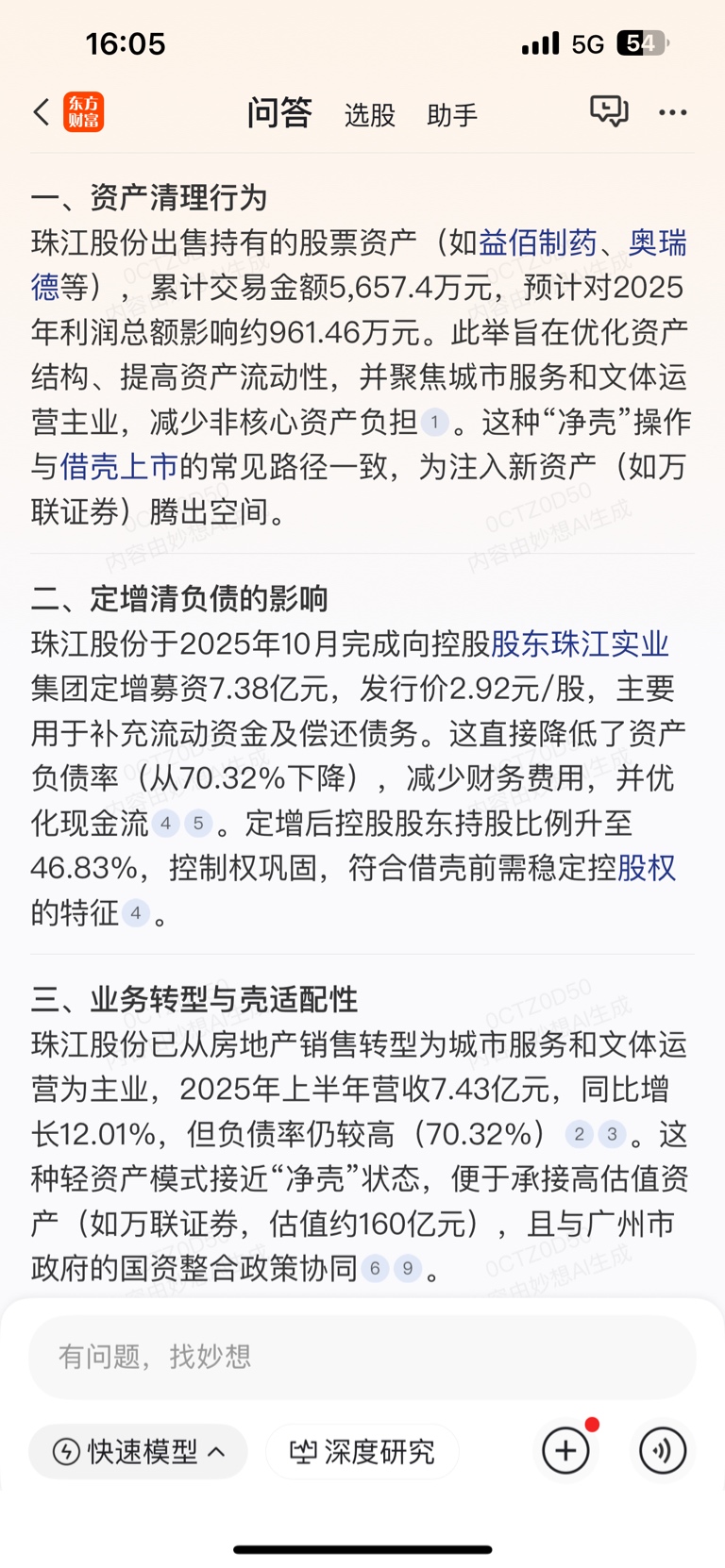 16:05 5G 54

东方财富 问答 选股 助手

一、资产清理行为
珠江股份出售持有的股票资产（如益佰制药、奥瑞德等），累计交易金额5,657.4万元，预计对2025年利润总额影响约961.46万元。此举旨在优化资产结构、提高资产流动性，并聚焦城市服务和文体运营主业，减少非核心资产负担 1 。这种“净壳”操作与借壳上市的常见路径一致，为注入新资产（如万联证券）腾出空间。

二、定增清负债的影响
珠江股份于2025年10月完成向控股股东珠江实业集团定增募资7.38亿元，发行价2.92元/股，主要用于补充流动资金及偿还债务。这直接降低了资产负债率（从70.32%下降），减少财务费用，并优化现金流 4 5 。定增后控股股东持股比例升至46.83%，控制权巩固，符合借壳前需稳定控股权的特征 4 。

三、业务转型与壳适配性
珠江股份已从房地产销售转型为城市服务和文体运营为主业，2025年上半年营收7.43亿元，同比增长12.01%，但负债率仍较高（70.32%） 2 3 。这种轻资产模式接近“净壳”状态，便于承接高估值资产（如万联证券，估值约160亿元），且与广州市政府的国资整合政策协同 6 9 。

0CTZ0D50 内容由妙想AI生成

有问题，找妙想

快速模型 深度研究